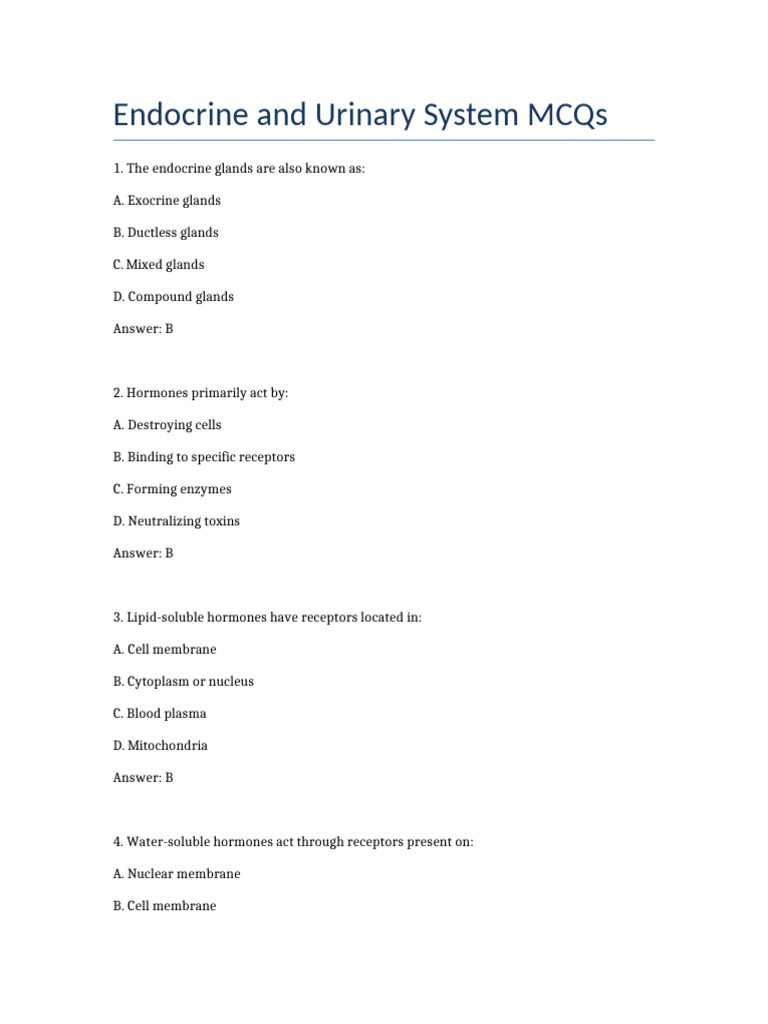 Endocrine and Urinary System MCQs

1. The endocrine glands are also known as:

A. Exocrine glands

B. Ductless glands

C. Mixed glands

D. Compound glands

Answer: B

2. Hormones primarily act by:

A. Destroying cells

B. Binding to specific receptors

C. Forming enzymes

D. Neutralizing toxins

Answer: B

3. Lipid-soluble hormones have receptors located in:

A. Cell membrane

B. Cytoplasm or nucleus

C. Blood plasma

D. Mitochondria

Answer: B

4. Water-soluble hormones act through receptors present on:

A. Nuclear membrane

B. Cell membrane